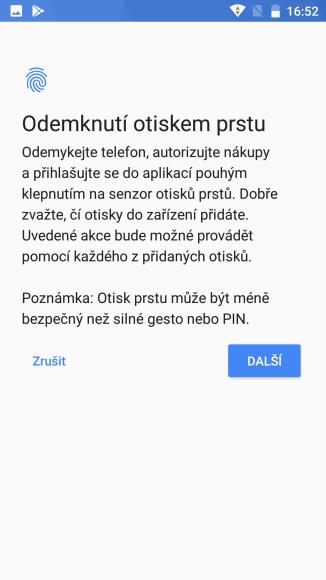 16:52

Odemknutí otiskem prstu

Odemykejte telefon, autorizujte nákupy a přihlašujte se do aplikací pouhým klepnutím na senzor otisků prstů. Dobře zvažte, čí otisky do zařízení přidáte. Uvedené akce bude možné provádět pomocí každého z přidaných otisků.

Poznámka: Otisk prstu může být méně bezpečný než silné gesto nebo PIN.

Zrušit

DALŠÍ